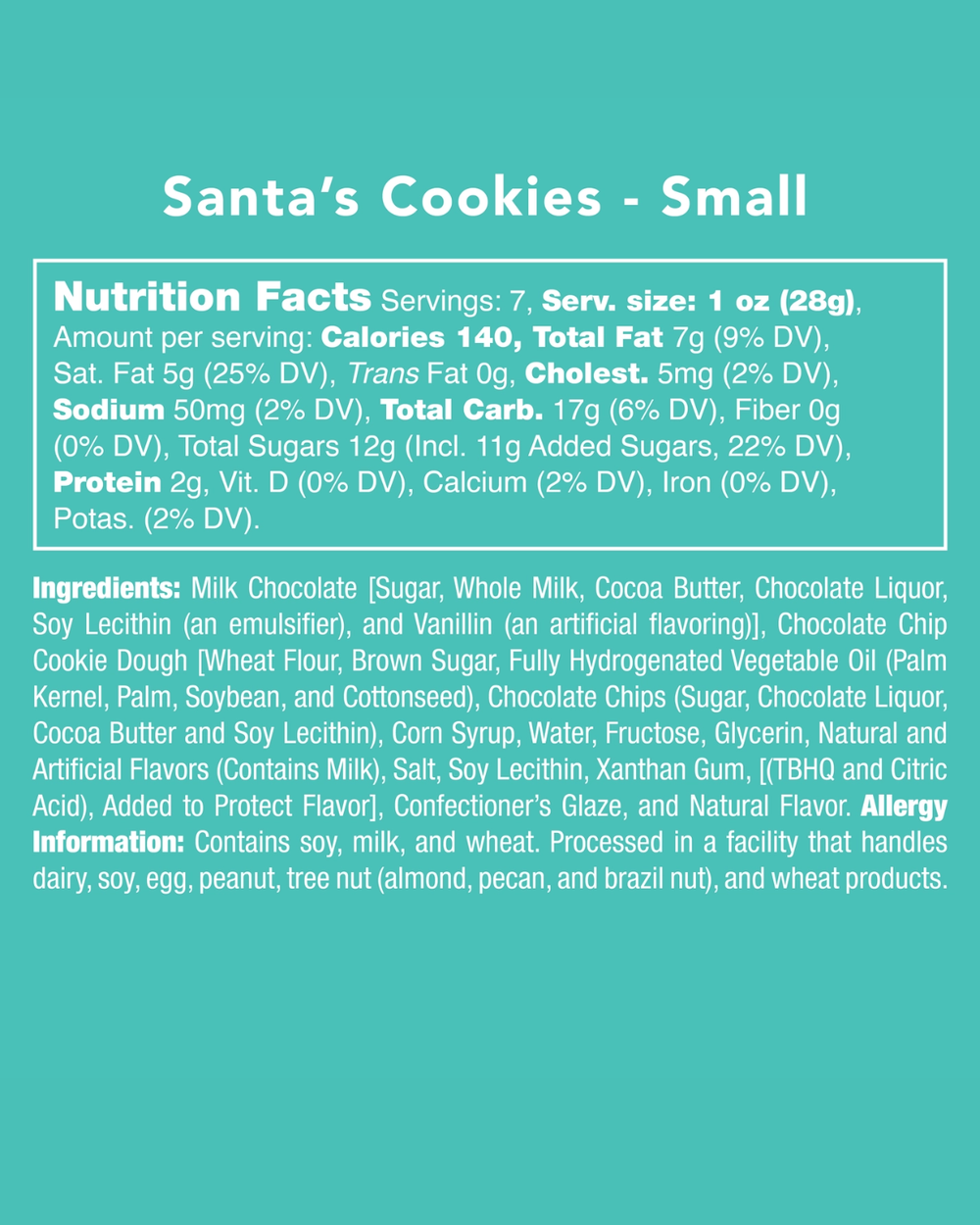 Santa's Cookies - Small

Nutrition Facts Servings: 7, Serv. size: 1 oz (28g), Amount per serving: Calories 140, Total Fat 7g (9% DV), Sat. Fat 5g (25% DV), Trans Fat 0g, Cholest. 5mg (2% DV), Sodium 50mg (2% DV), Total Carb. 17g (6% DV), Fiber 0g (0% DV), Total Sugars 12g (Incl. 11g Added Sugars, 22% DV), Protein 2g, Vit. D (0% DV), Calcium (2% DV), Iron (0% DV), Potas. (2% DV).

Ingredients: Milk Chocolate [Sugar, Whole Milk, Cocoa Butter, Chocolate Liquor, Soy Lecithin (an emulsifier), and Vanillin (an artificial flavoring)], Chocolate Chip Cookie Dough [Wheat Flour, Brown Sugar, Fully Hydrogenated Vegetable Oil (Palm Kernel, Palm, Soybean, and Cottonseed), Chocolate Chips (Sugar, Chocolate Liquor, Cocoa Butter and Soy Lecithin), Corn Syrup, Water, Fructose, Glycerin, Natural and Artificial Flavors (Contains Milk), Salt, Soy Lecithin, Xanthan Gum, [(TBHQ and Citric Acid), Added to Protect Flavor], Confectioner's Glaze, and Natural Flavor. Allergy Information: Contains soy, milk, and wheat. Processed in a facility that handles dairy, soy, egg, peanut, tree nut (almond, pecan, and brazil nut), and wheat products.